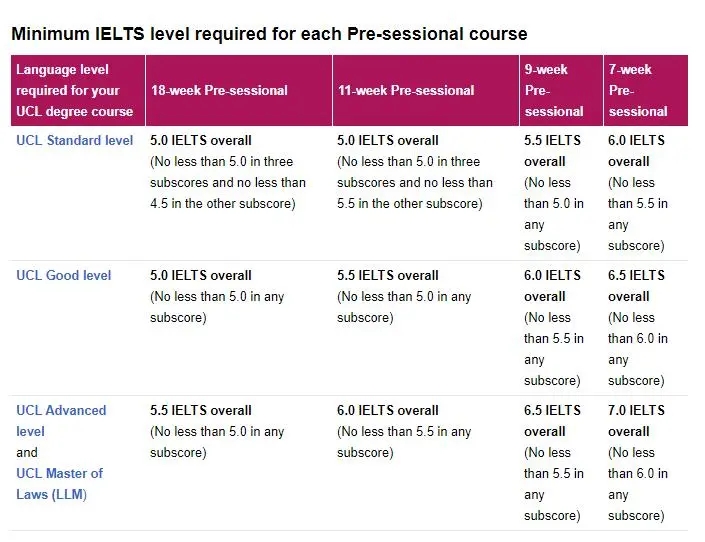 Minimum IELTS level required for each Pre-sessional course

| Language level required for your UCL degree course | 18-week Pre-sessional | 11-week Pre-sessional | 9-week Pre-sessional | 7-week Pre-sessional |
|---|---|---|---|---|
| UCL Standard level | 5.0 IELTS overall (No less than 5.0 in three subscores and no less than 4.5 in the other subscore) | 5.0 IELTS overall (No less than 5.0 in three subscores and no less than 5.5 in the other subscore) | 5.5 IELTS overall (No less than 5.0 in any subscore) | 6.0 IELTS overall (No less than 5.5 in any subscore) |
| UCL Good level | 5.0 IELTS overall (No less than 5.0 in any subscore) | 5.5 IELTS overall (No less than 5.0 in any subscore) | 6.0 IELTS overall (No less than 5.5 in any subscore) | 6.5 IELTS overall (No less than 6.0 in any subscore) |
| UCL Advanced level and UCL Master of Laws (LLM) | 5.5 IELTS overall (No less than 5.0 in any subscore) | 6.0 IELTS overall (No less than 5.5 in any subscore) | 6.5 IELTS overall (No less than 5.5 in any subscore) | 7.0 IELTS overall (No less than 6.0 in any subscore) |